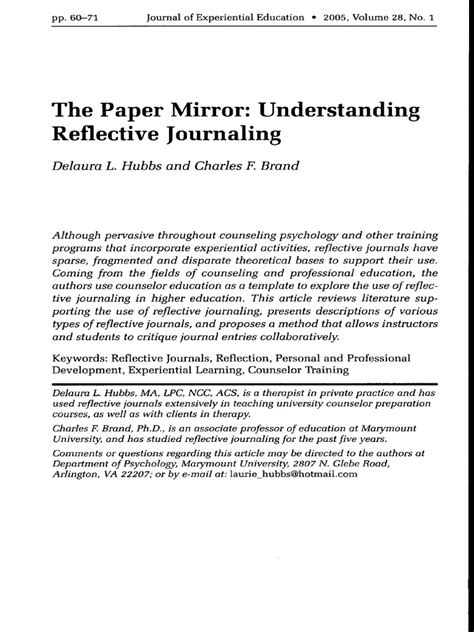 pp. 60–71 Journal of Experiential Education • 2005, Volume 28, No. 1

The Paper Mirror: Understanding Reflective Journaling

Delaura L. Hubbs and Charles F. Brand

Although pervasive throughout counseling psychology and other training programs that incorporate experiential activities, reflective journals have sparse, fragmented and disparate theoretical bases to support their use. Coming from the fields of counseling and professional education, the authors use counselor education as a template to explore the use of reflective journaling in higher education. This article reviews literature supporting the use of reflective journaling, presents descriptions of various types of reflective journals, and proposes a method that allows instructors and students to critique journal entries collaboratively.

Keywords: Reflective Journals, Reflection, Personal and Professional Development, Experiential Learning, Counselor Training

Delaura L. Hubbs, MA, LPC, NCC, ACS, is a therapist in private practice and has used reflective journals extensively in teaching university counselor preparation courses, as well as with clients in therapy.

Charles F. Brand, Ph.D., is an associate professor of education at Marymount University, and has studied reflective journaling for the past five years.

Comments or questions regarding this article may be directed to the authors at Department of Psychology, Marymount University, 2807 N. Glebe Road, Arlington, VA 22207; or by e-mail at: laurie_hubbs@hotmail.com